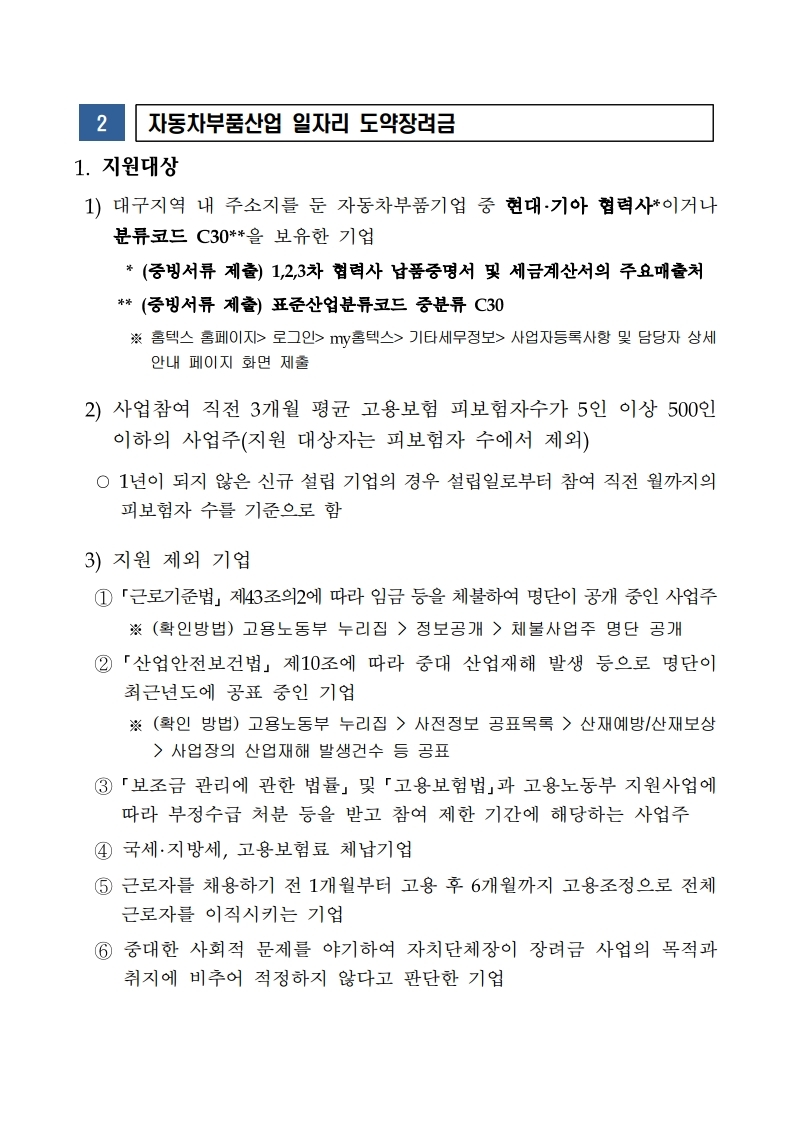 2 자동차부품산업 일자리 도약장려금

1. 지원대상

1) 대구지역 내 주소지를 둔 자동차부품기업 중 현대·기아 협력사*이거나 분류코드 C30**을 보유한 기업

* (증빙서류 제출) 1,2,3차 협력사 납품증명서 및 세금계산서의 주요매출처

** (증빙서류 제출) 표준산업분류코드 중분류 C30

※ 홈텍스 홈페이지> 로그인> my홈텍스> 기타세무정보> 사업자등록사항 및 담당자 상세 안내 페이지 화면 제출

2) 사업참여 직전 3개월 평균 고용보험 피보험자수가 5인 이상 500인 이하의 사업주(지원 대상자는 피보험자 수에서 제외)

○ 1년이 되지 않은 신규 설립 기업의 경우 설립일로부터 참여 직전 월까지의 피보험자 수를 기준으로 함

3) 지원 제외 기업

① 「근로기준법」 제43조의2에 따라 임금 등을 체불하여 명단이 공개 중인 사업주

※ (확인방법) 고용노동부 누리집 > 정보공개 > 체불사업주 명단 공개

② 「산업안전보건법」 제10조에 따라 중대 산업재해 발생 등으로 명단이 최근년도에 공표 중인 기업

※ (확인 방법) 고용노동부 누리집 > 사전정보 공표목록 > 산재예방/산재보상 > 사업장의 산업재해 발생건수 등 공표

③ 「보조금 관리에 관한 법률」 및 「고용보험법」과 고용노동부 지원사업에 따라 부정수급 처분 등을 받고 참여 제한 기간에 해당하는 사업주

④ 국세·지방세, 고용보험료 체납기업

⑤ 근로자를 채용하기 전 1개월부터 고용 후 6개월까지 고용조정으로 전체 근로자를 이직시키는 기업

⑥ 중대한 사회적 문제를 야기하여 자치단체장이 장려금 사업의 목적과 취지에 비추어 적정하지 않다고 판단한 기업